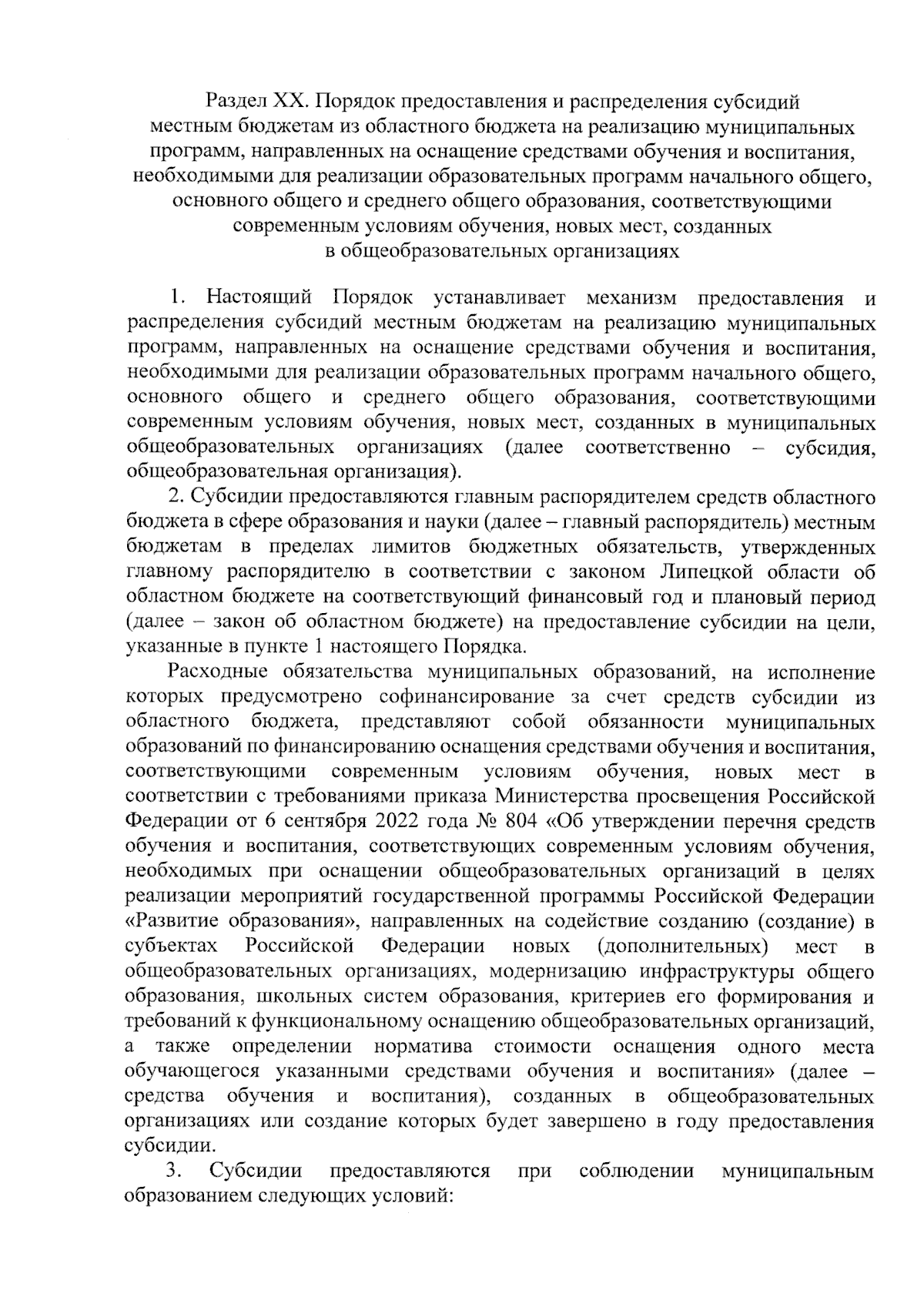 Раздел XX. Порядок предоставления и распределения субсидий местным бюджетам из областного бюджета на реализацию муниципальных программ, направленных на оснащение средствами обучения и воспитания, необходимыми для реализации образовательных программ начального общего, основного общего и среднего общего образования, соответствующими современным условиям обучения, новых мест, созданных в общеобразовательных организациях

1. Настоящий Порядок устанавливает механизм предоставления и распределения субсидий местным бюджетам на реализацию муниципальных программ, направленных на оснащение средствами обучения и воспитания, необходимыми для реализации образовательных программ начального общего, основного общего и среднего общего образования, соответствующими современным условиям обучения, новых мест, созданных в муниципальных общеобразовательных организациях (далее соответственно – субсидия, общеобразовательная организация).

2. Субсидии предоставляются главным распорядителем средств областного бюджета в сфере образования и науки (далее – главный распорядитель) местным бюджетам в пределах лимитов бюджетных обязательств, утвержденных главному распорядителю в соответствии с законом Липецкой области об областном бюджете на соответствующий финансовый год и плановый период (далее – закон об областном бюджете) на предоставление субсидии на цели, указанные в пункте 1 настоящего Порядка.

Расходные обязательства муниципальных образований, на исполнение которых предусмотрено софинансирование за счет средств субсидии из областного бюджета, представляют собой обязанности муниципальных образований по финансированию оснащения средствами обучения и воспитания, соответствующими современным условиям обучения, новых мест в соответствии с требованиями приказа Министерства просвещения Российской Федерации от 6 сентября 2022 года № 804 «Об утверждении перечня средств обучения и воспитания, соответствующих современным условиям обучения, необходимых при оснащении общеобразовательных организаций в целях реализации мероприятий государственной программы Российской Федерации «Развитие образования», направленных на содействие созданию (создание) в субъектах Российской Федерации новых (дополнительных) мест в общеобразовательных организациях, модернизацию инфраструктуры общего образования, школьных систем образования, критериев его формирования и требований к функциональному оснащению общеобразовательных организаций, а также определении норматива стоимости оснащения одного места обучающегося указанными средствами обучения и воспитания» (далее – средства обучения и воспитания), созданных в общеобразовательных организациях или создание которых будет завершено в году предоставления субсидии.

3. Субсидии предоставляются при соблюдении муниципальным образованием следующих условий: